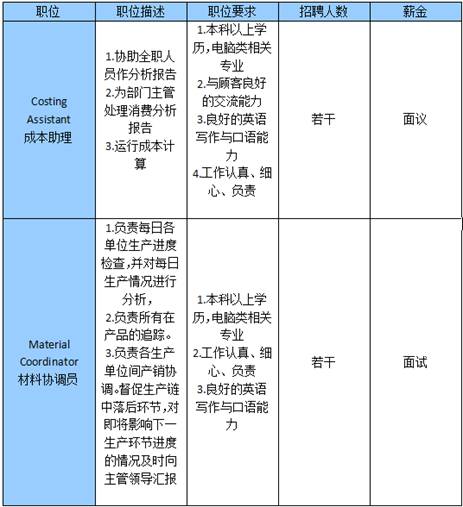 | 职位 | 职位描述 | 职位要求 | 招聘人数 | 薪金 |
|---|---|---|---|---|
| Costing Assistant 成本助理 | 1.协助全职人员作分析报告 2.为部门主管处理消费分析报告 3.运行成本计算 | 1.本科以上学历,电脑类相关专业 2.与顾客良好的交流能力 3.良好的英语写作与口语能力 4.工作认真、细心、负责 | 若干 | 面议 |
| Material Coordinator 材料协调员 | 1.负责每日各单位生产进度检查,并对每日生产情况进行分析, 2.负责所有在产品的追踪。 3.负责各生产单位间产销协调。督促生产链中落后环节,对即将影响下一生产环节进度的情况及时向主管领导汇报 | 1.本科以上学历,电脑类相关专业 2.工作认真、细心、负责 3.良好的英语写作与口语能力 | 若干 | 面试 |